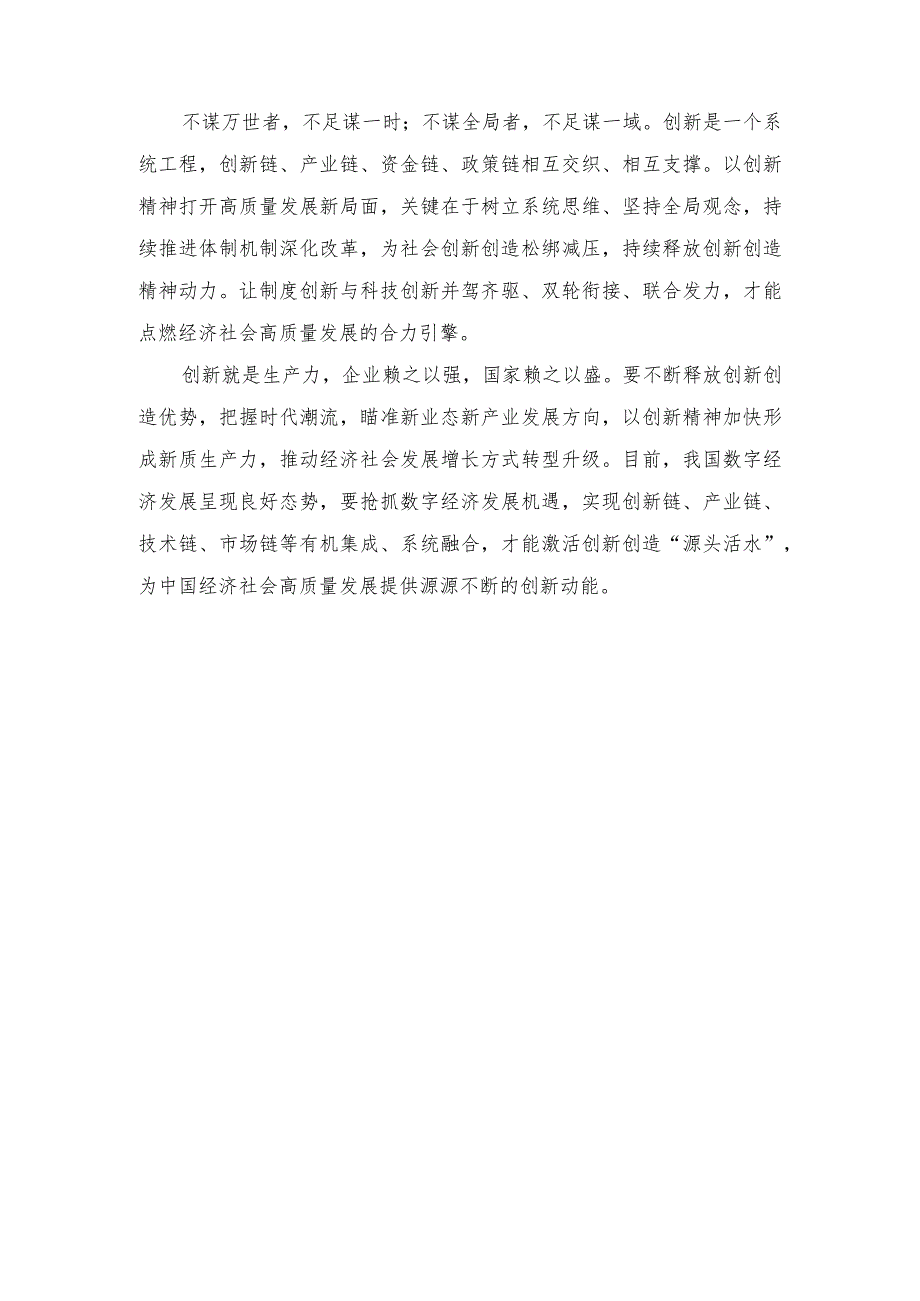 不谋万世者，不足谋一时；不谋全局者，不足谋一域。创新是一个系统工程，创新链、产业链、资金链、政策链相互交织、相互支撑。以创新精神打开高质量发展新局面，关键在于树立系统思维、坚持全局观念，持续推进体制机制深化改革，为社会创新创造松绑减压，持续释放创新创造精神动力。让制度创新与科技创新并驾齐驱、双轮衔接、联合发力，才能点燃经济社会高质量发展的合力引擎。

创新就是生产力，企业赖之以强，国家赖之以盛。要不断释放创新创造优势，把握时代潮流，瞄准新业态新产业发展方向，以创新精神加快形成新质生产力，推动经济社会发展增长方式转型升级。目前，我国数字经济发展呈现良好态势，要抢抓数字经济发展机遇，实现创新链、产业链、技术链、市场链等有机集成、系统融合，才能激活创新创造“源头活水”，为中国经济社会高质量发展提供源源不断的创新动能。